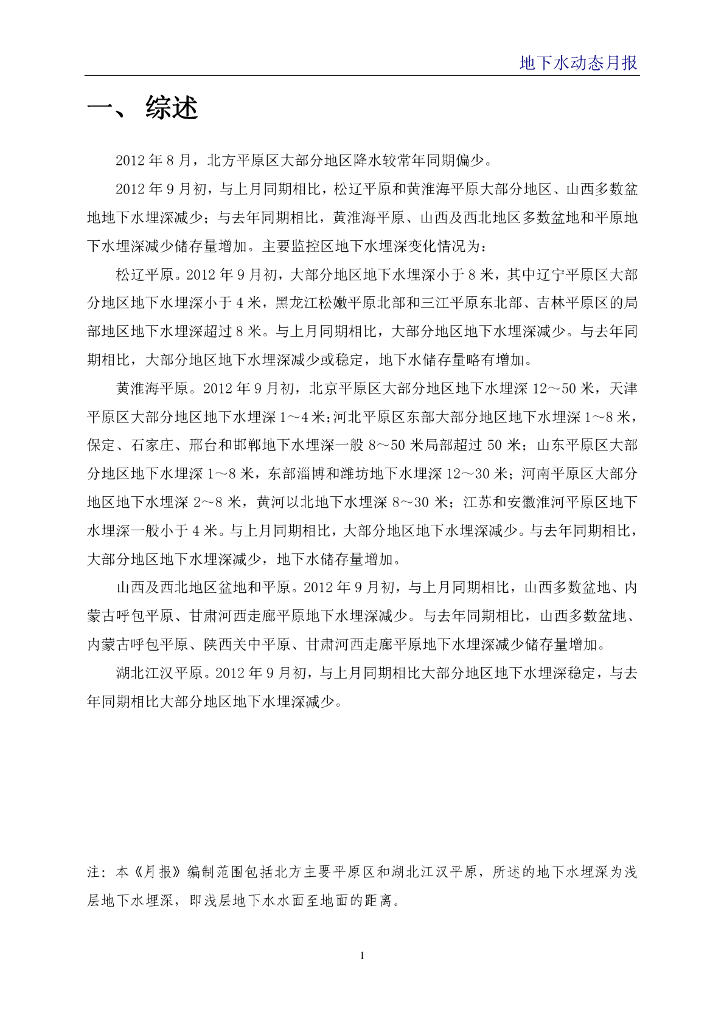 地下水动态月报

一、 综述

2012 年 8 月，北方平原区大部分地区降水较常年同期偏少。

2012 年 9 月初，与上月同期相比，松辽平原和黄淮海平原大部分地区、山西多数盆地地下水埋深减少；与去年同期相比，黄淮海平原、山西及西北地区多数盆地和平原地下水埋深减少储存量增加。主要监控区地下水埋深变化情况为：

松辽平原。2012 年 9 月初，大部分地区地下水埋深小于 8 米，其中辽宁平原区大部分地区地下水埋深小于 4 米，黑龙江松嫩平原北部和三江平原东北部、吉林平原区的局部地区地下水埋深超过 8 米。与上月同期相比，大部分地区地下水埋深减少。与去年同期相比，大部分地区地下水埋深减少或稳定，地下水储存量略有增加。

黄淮海平原。2012 年 9 月初，北京平原区大部分地区地下水埋深 12～50 米，天津平原区大部分地区地下水埋深 1～4 米；河北平原区东部大部分地区地下水埋深 1～8 米，保定、石家庄、邢台和邯郸地下水埋深一般 8～50 米局部超过 50 米；山东平原区大部分地区地下水埋深 1～8 米，东部淄博和潍坊地下水埋深 12～30 米；河南平原区大部分地区地下水埋深 2～8 米，黄河以北地下水埋深 8～30 米；江苏和安徽淮河平原区地下水埋深一般小于 4 米。与上月同期相比，大部分地区地下水埋深减少。与去年同期相比，大部分地区地下水埋深减少，地下水储存量增加。

山西及西北地区盆地和平原。2012 年 9 月初，与上月同期相比，山西多数盆地、内蒙古呼包平原、甘肃河西走廊平原地下水埋深减少。与去年同期相比，山西多数盆地、内蒙古呼包平原、陕西关中平原、甘肃河西走廊平原地下水埋深减少储存量增加。

湖北江汉平原。2012 年 9 月初，与上月同期相比大部分地区地下水埋深稳定，与去年同期相比大部分地区地下水埋深减少。

注：本《月报》编制范围包括北方主要平原区和湖北江汉平原，所述的地下水埋深为浅层地下水埋深，即浅层地下水水面至地面的距离。

1